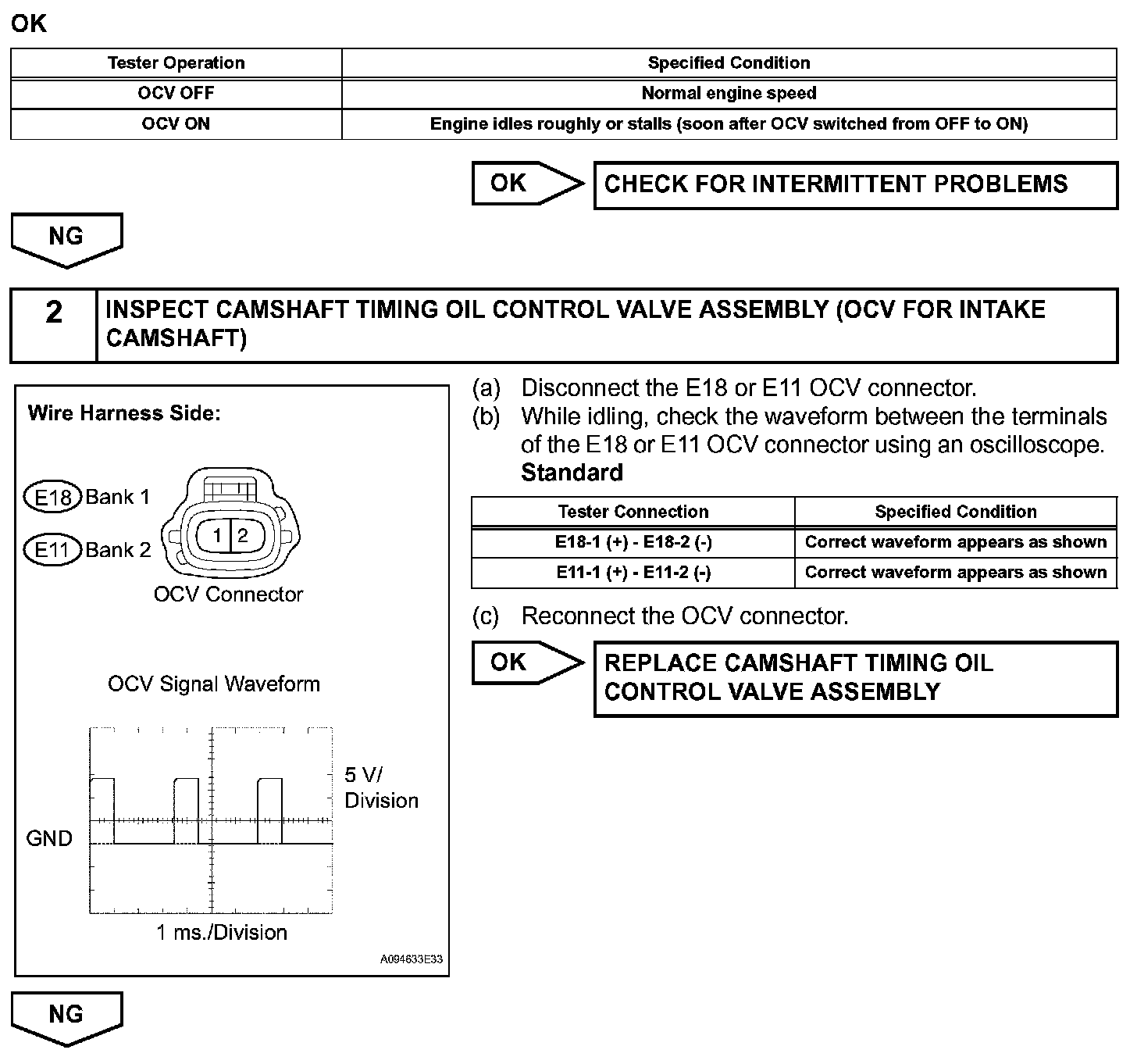 OK

| Tester Operation | Specified Condition |
|---|---|
| OCV OFF | Normal engine speed |
| OCV ON | Engine idles roughly or stalls (soon after OCV switched from OFF to ON) |

OK

CHECK FOR INTERMITTENT PROBLEMS

NG

2

INSPECT CAMSHAFT TIMING OIL CONTROL VALVE ASSEMBLY (OCV FOR INTAKE CAMSHAFT)

Wire Harness Side:

E18 Bank 1

E11 Bank 2

1 2

OCV Connector

OCV Signal Waveform

5 V/ Division

GND

1 ms./Division

A094633E33

(a) Disconnect the E18 or E11 OCV connector.

(b) While idling, check the waveform between the terminals of the E18 or E11 OCV connector using an oscilloscope.

Standard

| Tester Connection | Specified Condition |
|---|---|
| E18-1 (+) - E18-2 (-) | Correct waveform appears as shown |
| E11-1 (+) - E11-2 (-) | Correct waveform appears as shown |

(c) Reconnect the OCV connector.

OK

REPLACE CAMSHAFT TIMING OIL CONTROL VALVE ASSEMBLY

NG